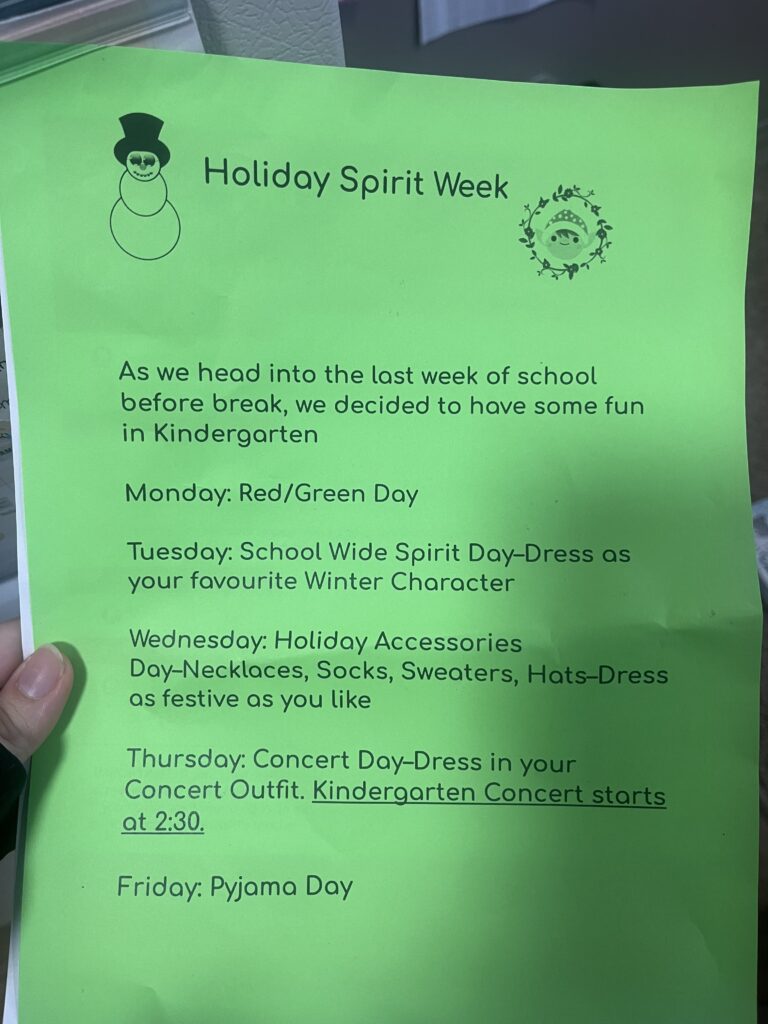 Holiday Spirit Week

As we head into the last week of school before break, we decided to have some fun in Kindergarten

Monday: Red/Green Day

Tuesday: School Wide Spirit Day–Dress as your favourite Winter Character

Wednesday: Holiday Accessories Day–Necklaces, Socks, Sweaters, Hats–Dress as festive as you like

Thursday: Concert Day–Dress in your Concert Outfit. Kindergarten Concert starts at 2:30.

Friday: Pyjama Day